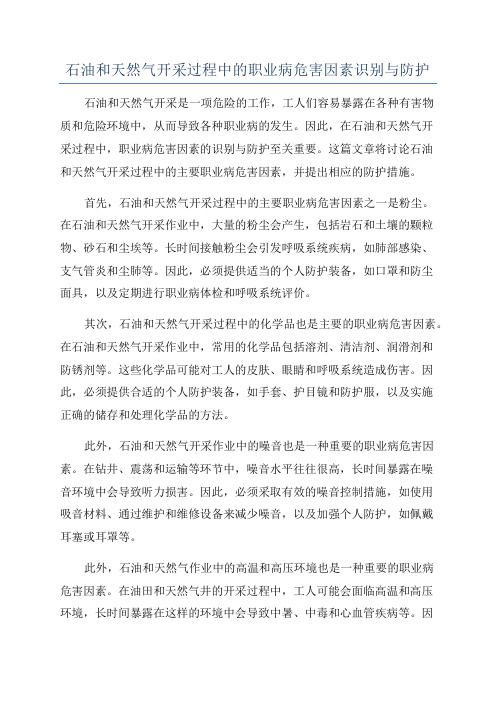 石油和天然气开采过程中的职业病危害因素识别与防护

石油和天然气开采是一项危险的工作，工人们容易暴露在各种有害物质和危险环境中，从而导致各种职业病的发生。因此，在石油和天然气开采过程中，职业病危害因素的识别与防护至关重要。这篇文章将讨论石油和天然气开采过程中的主要职业病危害因素，并提出相应的防护措施。

首先，石油和天然气开采过程中的主要职业病危害因素之一是粉尘。在石油和天然气开采作业中，大量的粉尘会产生，包括岩石和土壤的颗粒物、砂石和尘埃等。长时间接触粉尘会引发呼吸系统疾病，如肺部感染、支气管炎和尘肺等。因此，必须提供适当的个人防护装备，如口罩和防尘面具，以及定期进行职业病体检和呼吸系统评价。

其次，石油和天然气开采过程中的化学品也是主要的职业病危害因素。在石油和天然气开采作业中，常用的化学品包括溶剂、清洁剂、润滑剂和防锈剂等。这些化学品可能对工人的皮肤、眼睛和呼吸系统造成伤害。因此，必须提供合适的个人防护装备，如手套、护目镜和防护服，以及实施正确的储存和处理化学品的方法。

此外，石油和天然气开采作业中的噪音也是一种重要的职业病危害因素。在钻井、震荡和运输等环节中，噪音水平往往很高，长时间暴露在噪音环境中会导致听力损害。因此，必须采取有效的噪音控制措施，如使用吸音材料、通过维护和维修设备来减少噪音，以及加强个人防护，如佩戴耳塞或耳罩等。

此外，石油和天然气作业中的高温和高压环境也是一种重要的职业病危害因素。在油田和天然气井的开采过程中，工人可能会面临高温和高压环境，长时间暴露在这样的环境中会导致中暑、中毒和心血管疾病等。因